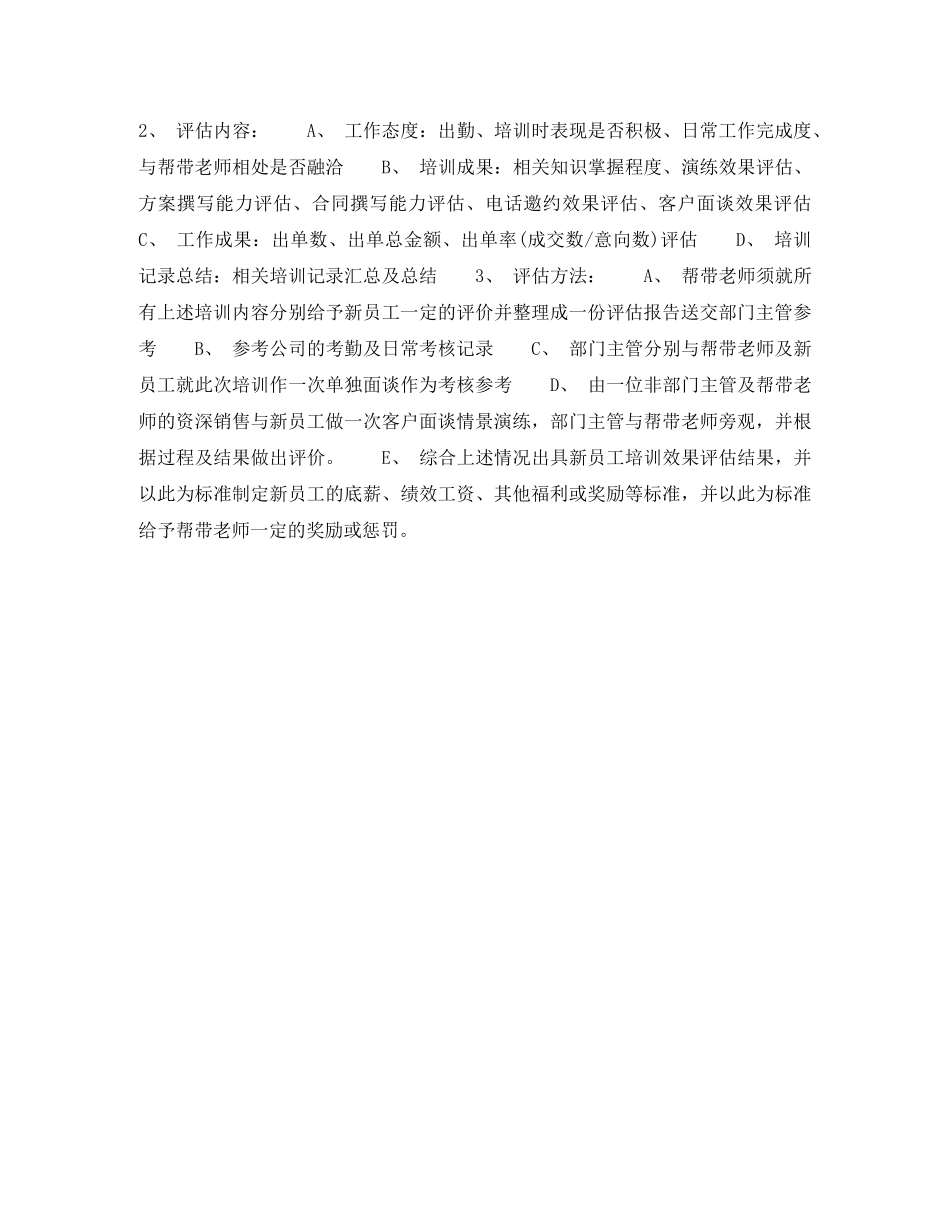 2、 评估内容： A、 工作态度：出勤、培训时表现是否积极、日常工作完成度、与帮带老师相处是否融洽 B、 培训成果：相关知识掌握程度、演练效果评估、方案撰写能力评估、合同撰写能力评估、电话邀约效果评估、客户面谈效果评估 C、 工作成果：出单数、出单总金额、出单率(成交数/意向数)评估 D、 培训记录总结：相关培训记录汇总及总结 3、 评估方法： A、 帮带老师须就所有上述培训内容分别给予新员工一定的评价并整理成一份评估报告送交部门主管参考 B、 参考公司的考勤及日常考核记录 C、 部门主管分别与帮带老师及新员工就此次培训作一次单独面谈作为考核参考 D、 由一位非部门主管及帮带老师的资深销售与新员工做一次客户面谈情景演练，部门主管与帮带老师旁观，并根据过程及结果做出评价。 E、 综合上述情况出具新员工培训效果评估结果，并以此为标准制定新员工的底薪、绩效工资、其他福利或奖励等标准，并以此为标准给予帮带老师一定的奖励或惩罚。